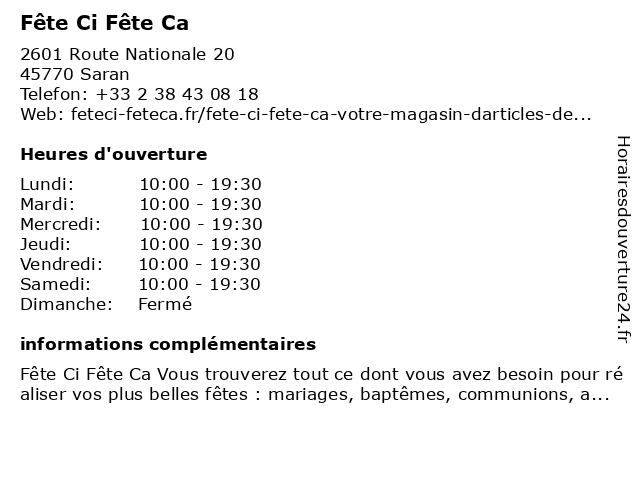 Fête Ci Fête Ca

2601 Route Nationale 20
45770 Saran
Telefon: +33 2 38 43 08 18
Web: feteci-feteca.fr/fete-ci-fete-ca-votre-magasin-darticles-de...

Heures d'ouverture

| Lundi: | 10:00 - 19:30 |
|---|---|
| Mardi: | 10:00 - 19:30 |
| Mercredi: | 10:00 - 19:30 |
| Jeudi: | 10:00 - 19:30 |
| Vendredi: | 10:00 - 19:30 |
| Samedi: | 10:00 - 19:30 |
| Dimanche: | Fermé |

informations complémentaires

Fête Ci Fête Ca Vous trouverez tout ce dont vous avez besoin pour ré aliser vos plus belles fêtes : mariages, baptêmes, communions, a...

Horairesdouverture24.fr